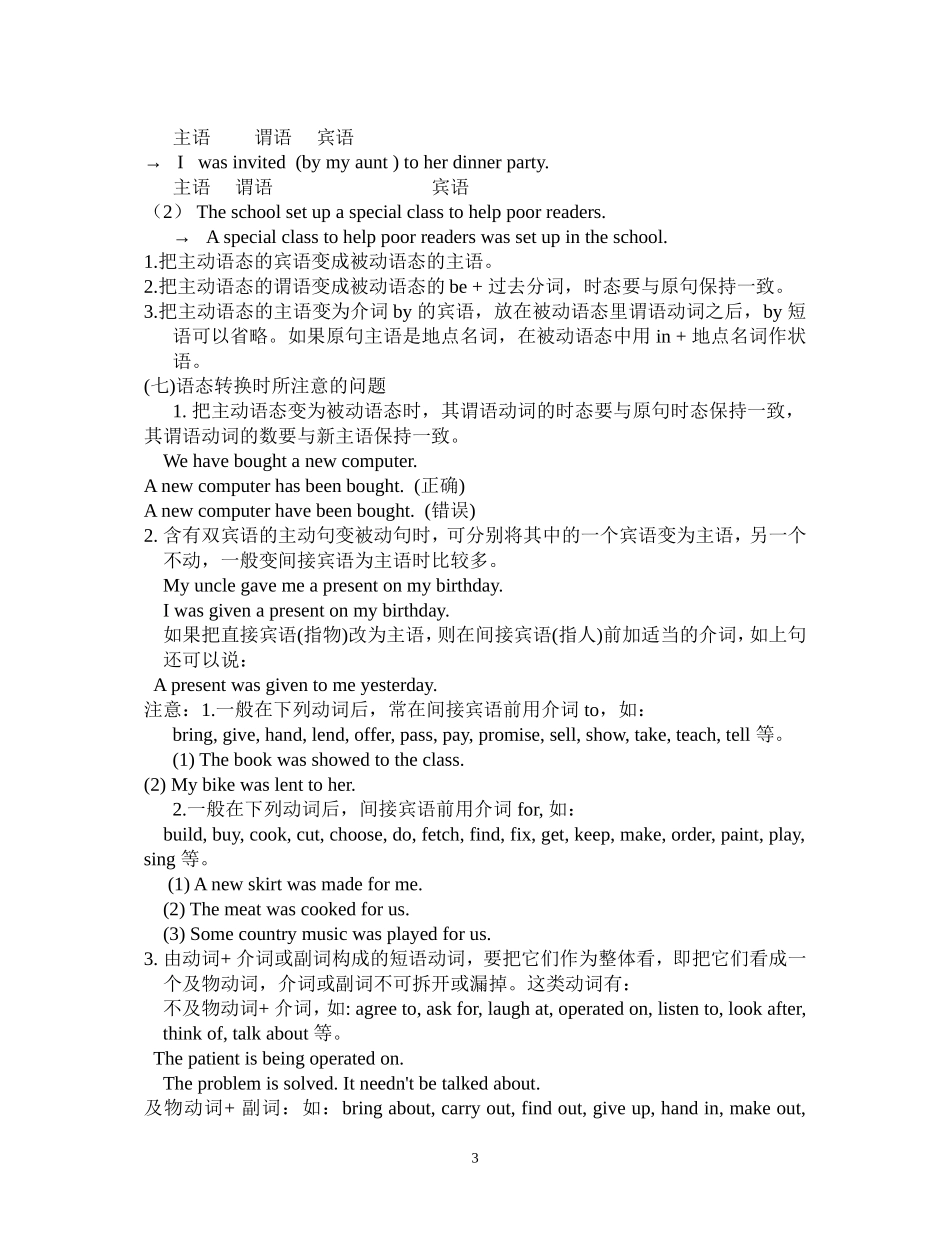 主语 谓语 宾语
→ I was invited (by my aunt ) to her dinner party.
主语 谓语 宾语
（2） The school set up a special class to help poor readers.
→ A special class to help poor readers was set up in the school.
1.把主动语态的宾语变成被动语态的主语。
2.把主动语态的谓语变成被动语态的 be + 过去分词，时态要与原句保持一致。
3.把主动语态的主语变为介词 by 的宾语，放在被动语态里谓语动词之后，by 短语可以省略。如果原句主语是地点名词，在被动语态中用 in + 地点名词作状语。
(七)语态转换时所注意的问题
1. 把主动语态变为被动语态时，其谓语动词的时态要与原句时态保持一致，其谓语动词的数要与新主语保持一致。
We have bought a new computer.
A new computer has been bought. (正确)
A new computer have been bought. (错误)
2. 含有双宾语的主动句变被动句时，可分别将其中的一个宾语变为主语，另一个不动，一般变间接宾语为主语时比较多。
My uncle gave me a present on my birthday.
I was given a present on my birthday.
如果把直接宾语(指物)改为主语，则在间接宾语(指人)前加适当的介词，如上句还可以说：
A present was given to me yesterday.
注意：1.一般在下列动词后，常在间接宾语前用介词 to，如：
bring, give, hand, lend, offer, pass, pay, promise, sell, show, take, teach, tell 等。
(1) The book was showed to the class.
(2) My bike was lent to her.
2.一般在下列动词后，间接宾语前用介词 for, 如：
build, buy, cook, cut, choose, do, fetch, find, fix, get, keep, make, order, paint, play, sing 等。
(1) A new skirt was made for me.
(2) The meat was cooked for us.
(3) Some country music was played for us.
3. 由动词+ 介词或副词构成的短语动词，要把它们作为整体看，即把它们看成一个及物动词，介词或副词不可拆开或漏掉。这类动词有：
不及物动词+ 介词，如: agree to, ask for, laugh at, operated on, listen to, look after, think of, talk about 等。
The patient is being operated on.
The problem is solved. It needn't be talked about.
及物动词+ 副词：如：bring about, carry out, find out, give up, hand in, make out,

3